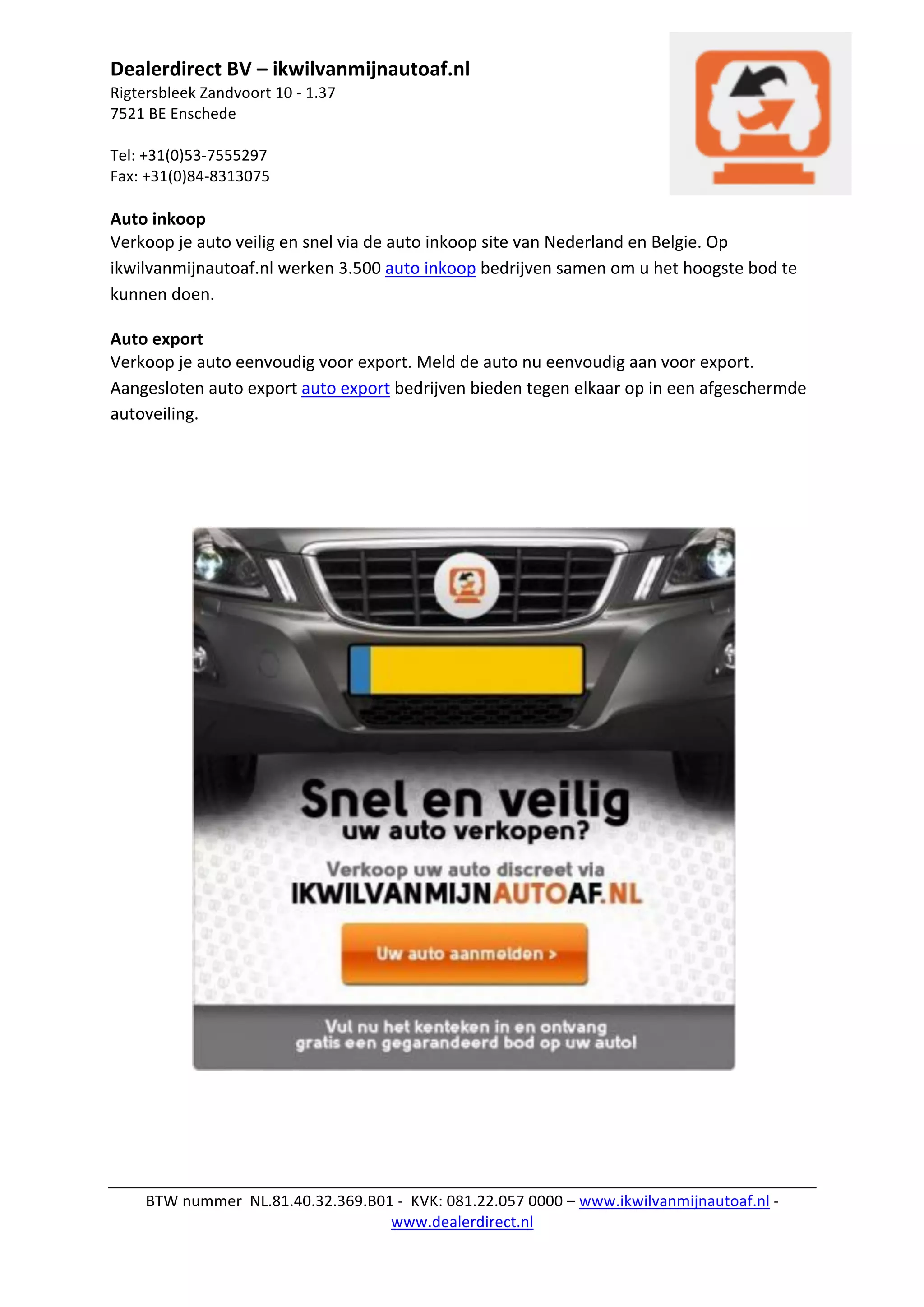 Dealerdirect BV – ikwilvanmijnautoaf.nl
Rigtersbleek Zandvoort 10 - 1.37
7521 BE Enschede

Tel: +31(0)53-7555297
Fax: +31(0)84-8313075

Auto inkoop
Verkoop je auto veilig en snel via de auto inkoop site van Nederland en Belgie. Op ikwilvanmijnautoaf.nl werken 3.500 auto inkoop bedrijven samen om u het hoogste bod te kunnen doen.

Auto export
Verkoop je auto eenvoudig voor export. Meld de auto nu eenvoudig aan voor export. Aangesloten auto export auto export bedrijven bieden tegen elkaar op in een afgeschermde autoveiling.

Snel en veilig
uw auto verkopen?
Verkoop uw auto discreet via
IKWILVANMIJNAUTOAF.NL
Uw auto aanmelden >
Vul nu het kenteken in en ontvang gratis een gegarandeerd bod op uw auto!

BTW nummer NL.81.40.32.369.B01 - KVK: 081.22.057 0000 – www.ikwilvanmijnautoaf.nl - www.dealerdirect.nl